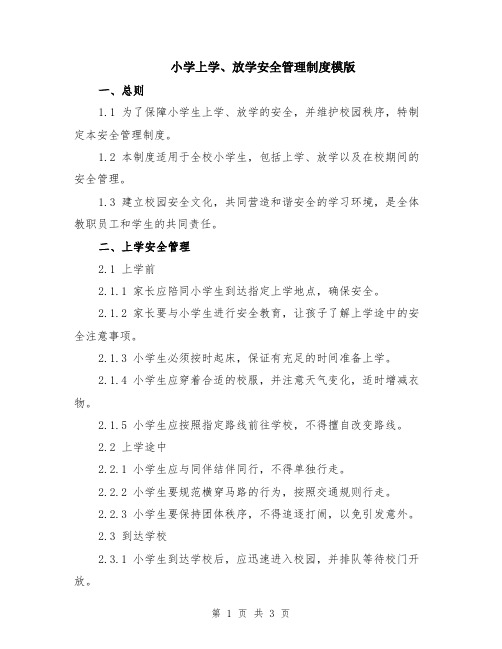 小学上学、放学安全管理制度模版

一、总则

1.1 为了保障小学生上学、放学的安全，并维护校园秩序，特制定本安全管理制度。

1.2 本制度适用于全校小学生，包括上学、放学以及在校期间的安全管理。

1.3 建立校园安全文化，共同营造和谐安全的学习环境，是全体教职员工和学生的共同责任。

二、上学安全管理

2.1 上学前

2.1.1 家长应陪同小学生到达指定上学地点，确保安全。

2.1.2 家长要与小学生进行安全教育，让孩子了解上学途中的安全注意事项。

2.1.3 小学生必须按时起床，保证有充足的时间准备上学。

2.1.4 小学生应穿着合适的校服，并注意天气变化，适时增减衣物。

2.1.5 小学生应按照指定路线前往学校，不得擅自改变路线。

2.2 上学途中

2.2.1 小学生应与同伴结伴同行，不得单独行走。

2.2.2 小学生要规范横穿马路的行为，按照交通规则行走。

2.2.3 小学生要保持团体秩序，不得追逐打闹，以免引发意外。

2.3 到达学校

2.3.1 小学生到达学校后，应迅速进入校园，并排队等待校门开放。

第 1 页 共 3 页